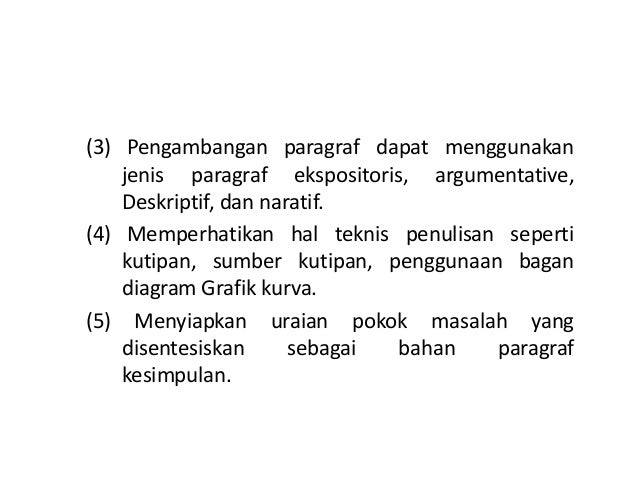 (3) Pengambangan paragraf dapat menggunakan jenis paragraf ekspositoris, argumentative, Deskriptif, dan naratif.

(4) Memperhatikan hal teknis penulisan seperti kutipan, sumber kutipan, penggunaan bagan diagram Grafik kurva.

(5) Menyiapkan uraian pokok masalah yang disentesiskan sebagai bahan paragraf kesimpulan.